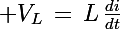 $+V_L = L \frac{di}{dt}$